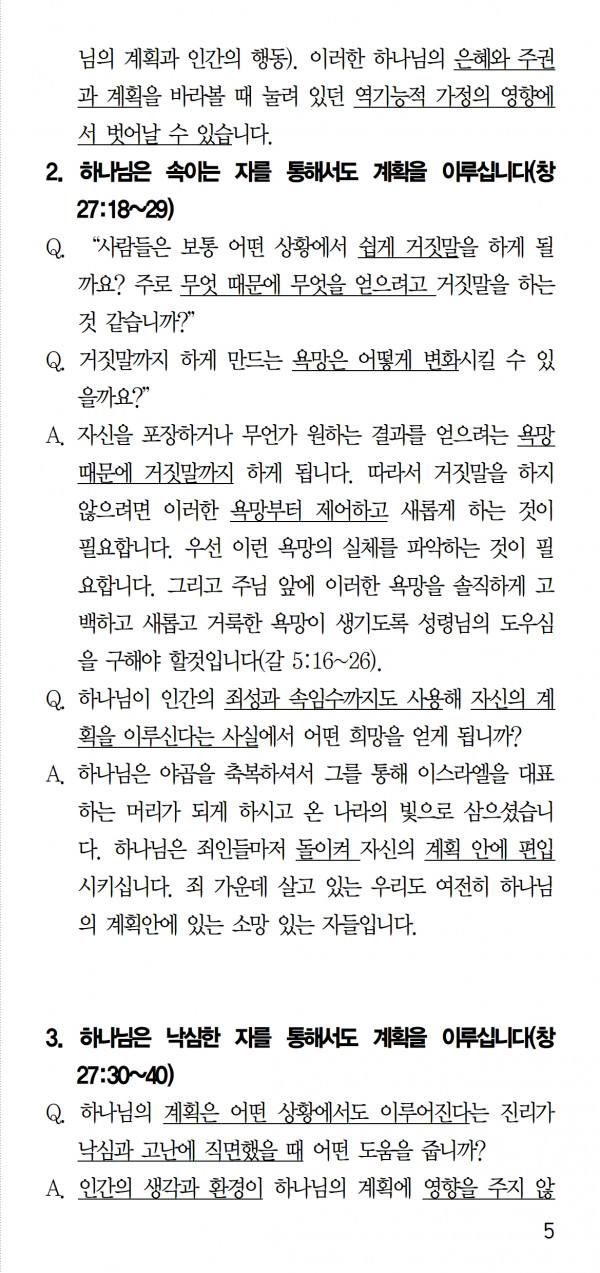 님의 계획과 인간의 행동). 이러한 하나님의 은혜와 주권과 계획을 바라볼 때 눌려 있던 역기능적 가정의 영향에서 벗어날 수 있습니다.

2. 하나님은 속이는 자를 통해서도 계획을 이루십니다(창 27:18~29)

Q. "사람들은 보통 어떤 상황에서 쉽게 거짓말을 하게 될까요? 주로 무엇 때문에 무엇을 얻으려고 거짓말을 하는 것 같습니까?"

Q. 거짓말까지 하게 만드는 욕망은 어떻게 변화시킬 수 있을까요?"

A. 자신을 포장하거나 무언가 원하는 결과를 얻으려는 욕망 때문에 거짓말까지 하게 됩니다. 따라서 거짓말을 하지 않으려면 이러한 욕망부터 제어하고 새롭게 하는 것이 필요합니다. 우선 이런 욕망의 실체를 파악하는 것이 필요합니다. 그리고 주님 앞에 이러한 욕망을 솔직하게 고백하고 새롭고 거룩한 욕망이 생기도록 성령님의 도우심을 구해야 할것입니다(갈 5:16~26).

Q. 하나님이 인간의 죄성과 속임수까지도 사용해 자신의 계획을 이루신다는 사실에서 어떤 희망을 얻게 됩니까?

A. 하나님은 야곱을 축복하셔서 그를 통해 이스라엘을 대표하는 머리가 되게 하시고 온 나라의 빛으로 삼으셨습니다. 하나님은 죄인들마저 돌이켜 자신의 계획 안에 편입시키십니다. 죄 가운데 살고 있는 우리도 여전히 하나님의 계획안에 있는 소망 있는 자들입니다.

3. 하나님은 낙심한 자를 통해서도 계획을 이루십니다(창 27:30~40)

Q. 하나님의 계획은 어떤 상황에서도 이루어진다는 진리가 낙심과 고난에 직면했을 때 어떤 도움을 줍니까?

A. 인간의 생각과 환경이 하나님의 계획에 영향을 주지 않

5